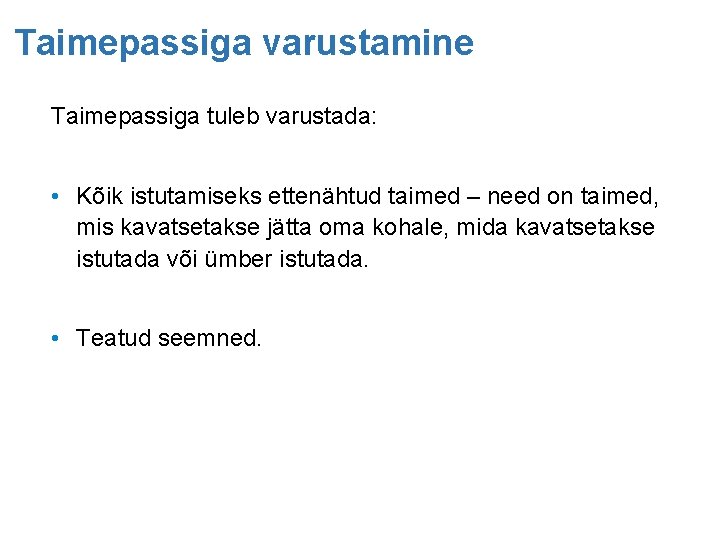 Taimepassiga varustamine

Taimepassiga tuleb varustada:

• Kõik istutamiseks ettenähtud taimed – need on taimed, mis kavatsetakse jätta oma kohale, mida kavatsetakse istutada või ümber istutada.

• Teatud seemned.